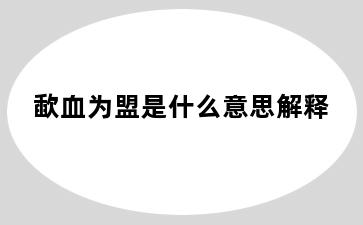 歃血为盟是什么意思解释